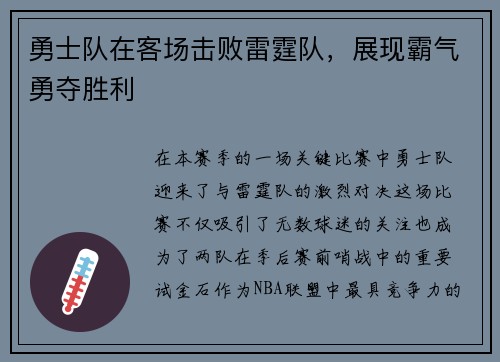 勇士队在客场击败雷霆队，展现霸气勇夺胜利

在本赛季的一场关键比赛中勇士队迎来了与雷霆队的激烈对决这场比赛不仅吸引了无数球迷的关注也成为了两队在季后赛前哨战中的重要试金石作为NBA联盟中最具竞争力的